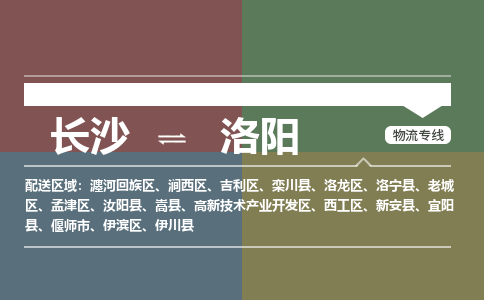 长沙 ⇌ 洛阳

物流专线

配送区域：瀍河回族区、涧西区、吉利区、栾川县、洛龙区、洛宁县、老城区、孟津区、汝阳县、嵩县、高新技术产业开发区、西工区、新安县、宜阳县、偃师市、伊滨区、伊川县